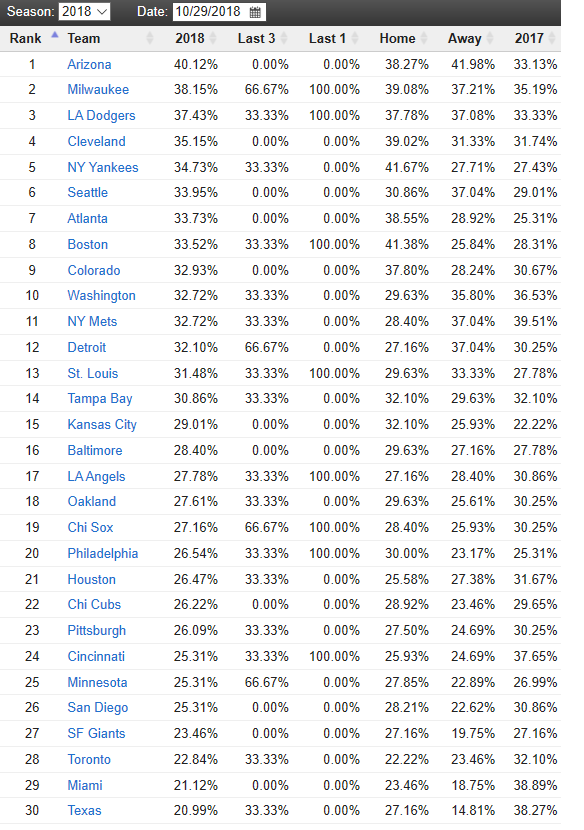 Season: 2018 Date: 10/29/2018

| Rank | Team | 2018 | Last 3 | Last 1 | Home | Away | 2017 |
|---|---|---|---|---|---|---|---|
| 1 | Arizona | 40.12% | 0.00% | 0.00% | 38.27% | 41.98% | 33.13% |
| 2 | Milwaukee | 38.15% | 66.67% | 100.00% | 39.08% | 37.21% | 35.19% |
| 3 | LA Dodgers | 37.43% | 33.33% | 100.00% | 37.78% | 37.08% | 33.33% |
| 4 | Cleveland | 35.15% | 0.00% | 0.00% | 39.02% | 31.33% | 31.74% |
| 5 | NY Yankees | 34.73% | 33.33% | 0.00% | 41.67% | 27.71% | 27.43% |
| 6 | Seattle | 33.95% | 0.00% | 0.00% | 30.86% | 37.04% | 29.01% |
| 7 | Atlanta | 33.73% | 0.00% | 0.00% | 38.55% | 28.92% | 25.31% |
| 8 | Boston | 33.52% | 33.33% | 100.00% | 41.38% | 25.84% | 28.31% |
| 9 | Colorado | 32.93% | 0.00% | 0.00% | 37.80% | 28.24% | 30.67% |
| 10 | Washington | 32.72% | 33.33% | 0.00% | 29.63% | 35.80% | 36.53% |
| 11 | NY Mets | 32.72% | 33.33% | 0.00% | 28.40% | 37.04% | 39.51% |
| 12 | Detroit | 32.10% | 66.67% | 0.00% | 27.16% | 37.04% | 30.25% |
| 13 | St. Louis | 31.48% | 33.33% | 100.00% | 29.63% | 33.33% | 27.78% |
| 14 | Tampa Bay | 30.86% | 33.33% | 0.00% | 32.10% | 29.63% | 32.10% |
| 15 | Kansas City | 29.01% | 0.00% | 0.00% | 32.10% | 25.93% | 22.22% |
| 16 | Baltimore | 28.40% | 0.00% | 0.00% | 29.63% | 27.16% | 27.78% |
| 17 | LA Angels | 27.78% | 33.33% | 100.00% | 27.16% | 28.40% | 30.86% |
| 18 | Oakland | 27.61% | 33.33% | 0.00% | 29.63% | 25.61% | 30.25% |
| 19 | Chi Sox | 27.16% | 66.67% | 100.00% | 28.40% | 25.93% | 30.25% |
| 20 | Philadelphia | 26.54% | 33.33% | 100.00% | 30.00% | 23.17% | 25.31% |
| 21 | Houston | 26.47% | 33.33% | 0.00% | 25.58% | 27.38% | 31.67% |
| 22 | Chi Cubs | 26.22% | 0.00% | 0.00% | 28.92% | 23.46% | 29.65% |
| 23 | Pittsburgh | 26.09% | 33.33% | 0.00% | 27.50% | 24.69% | 30.25% |
| 24 | Cincinnati | 25.31% | 33.33% | 100.00% | 25.93% | 24.69% | 37.65% |
| 25 | Minnesota | 25.31% | 66.67% | 0.00% | 27.85% | 22.89% | 26.99% |
| 26 | San Diego | 25.31% | 0.00% | 0.00% | 28.21% | 22.62% | 30.86% |
| 27 | SF Giants | 23.46% | 0.00% | 0.00% | 27.16% | 19.75% | 27.16% |
| 28 | Toronto | 22.84% | 33.33% | 0.00% | 22.22% | 23.46% | 32.10% |
| 29 | Miami | 21.12% | 0.00% | 0.00% | 23.46% | 18.75% | 38.89% |
| 30 | Texas | 20.99% | 33.33% | 0.00% | 27.16% | 14.81% | 38.27% |